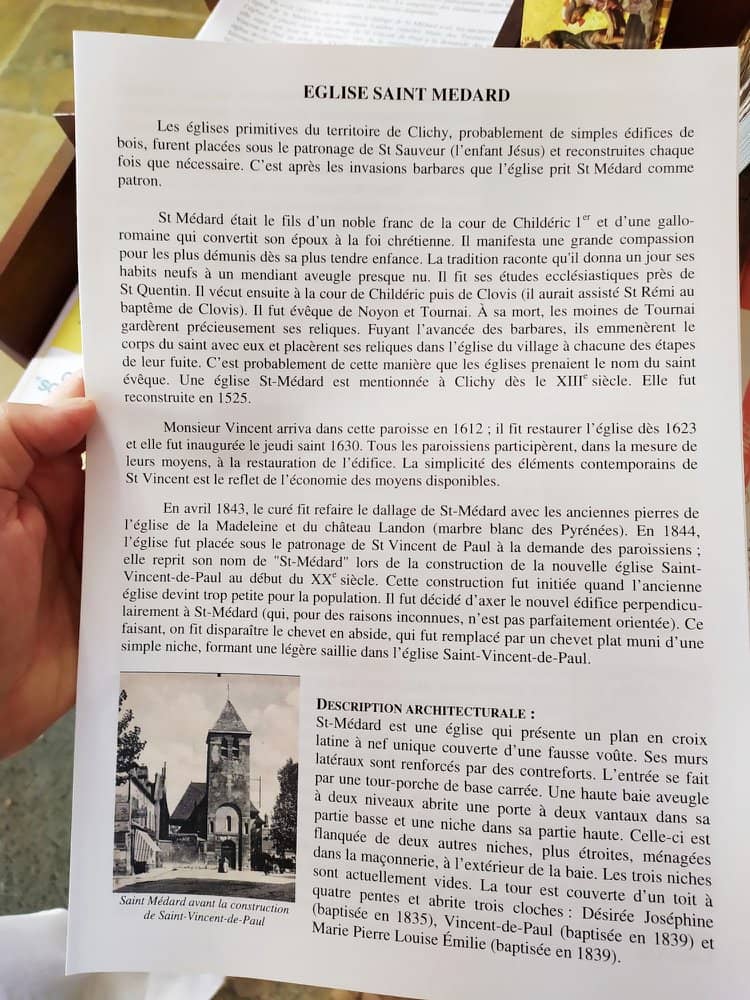 EGLISE SAINT MEDARD

Les églises primitives du territoire de Clichy, probablement de simples édifices de bois, furent placées sous le patronage de St Sauveur (l'enfant Jésus) et reconstruites chaque fois que nécessaire. C'est après les invasions barbares que l'église prit St Médard comme patron.

St Médard était le fils d'un noble franc de la cour de Childéric 1$^{er}$ et d'une gallo-romaine qui convertit son époux à la foi chrétienne. Il manifesta une grande compassion pour les plus démunis dès sa plus tendre enfance. La tradition raconte qu'il donna un jour ses habits neufs à un mendiant aveugle presque nu. Il fit ses études ecclésiastiques près de St Quentin. Il vécut ensuite à la cour de Childéric puis de Clovis (il aurait assisté St Rémi au baptême de Clovis). Il fut évêque de Noyon et Tournai. À sa mort, les moines de Tournai gardèrent précieusement ses reliques. Fuyant l'avancée des barbares, ils emmenèrent le corps du saint avec eux et placèrent ses reliques dans l'église du village à chacune des étapes de leur fuite. C'est probablement de cette manière que les églises prenaient le nom du saint évêque. Une église St-Médard est mentionnée à Clichy dès le XIII$^{e}$ siècle. Elle fut reconstruite en 1525.

Monsieur Vincent arriva dans cette paroisse en 1612 ; il fit restaurer l'église dès 1623 et elle fut inaugurée le jeudi saint 1630. Tous les paroissiens participèrent, dans la mesure de leurs moyens, à la restauration de l'édifice. La simplicité des éléments contemporains de St Vincent est le reflet de l'économie des moyens disponibles.

En avril 1843, le curé fit refaire le dallage de St-Médard avec les anciennes pierres de l'église de la Madeleine et du château Landon (marbre blanc des Pyrénées). En 1844, l'église fut placée sous le patronage de St Vincent de Paul à la demande des paroissiens ; elle reprit son nom de "St-Médard" lors de la construction de la nouvelle église Saint-Vincent-de-Paul au début du XX$^{e}$ siècle. Cette construction fut initiée quand l'ancienne église devint trop petite pour la population. Il fut décidé d'axer le nouvel édifice perpendiculairement à St-Médard (qui, pour des raisons inconnues, n'est pas parfaitement orientée). Ce faisant, on fit disparaître le chevet en abside, qui fut remplacé par un chevet plat muni d'une simple niche, formant une légère saillie dans l'église Saint-Vincent-de-Paul.

Saint Médard avant la construction de Saint-Vincent-de-Paul

DESCRIPTION ARCHITECTURALE :
St-Médard est une église qui présente un plan en croix latine à nef unique couverte d'une fausse voûte. Ses murs latéraux sont renforcés par des contreforts. L'entrée se fait par une tour-porche de base carrée. Une haute baie aveugle à deux niveaux abrite une porte à deux vantaux dans sa partie basse et une niche dans sa partie haute. Celle-ci est flanquée de deux autres niches, plus étroites, ménagées dans la maçonnerie, à l'extérieur de la baie. Les trois niches sont actuellement vides. La tour est couverte d'un toit à quatre pentes et abrite trois cloches : Désirée Joséphine (baptisée en 1835), Vincent-de-Paul (baptisée en 1839) et Marie Pierre Louise Émilie (baptisée en 1839).